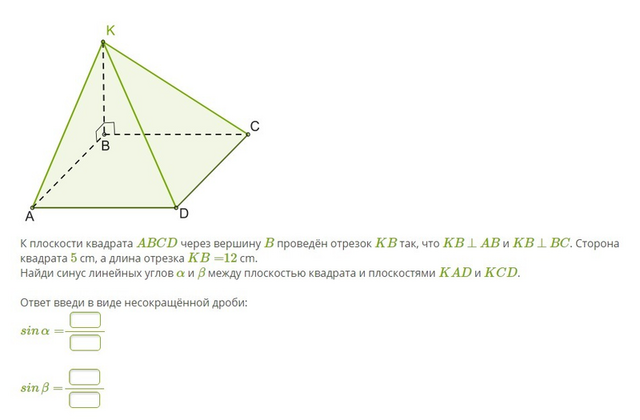 K

C

B

A

D

К плоскости квадрата $ABCD$ через вершину $B$ проведён отрезок $KB$ так, что $KB \perp AB$ и $KB \perp BC$. Сторона квадрата $5$ cm, а длина отрезка $KB = 12$ cm.
Найди синус линейных углов $\alpha$ и $\beta$ между плоскостью квадрата и плоскостями $KAD$ и $KCD$.

Ответ введи в виде несокращённой дроби:

$sin\,\alpha = \frac{\square}{\square}$

$sin\,\beta = \frac{\square}{\square}$